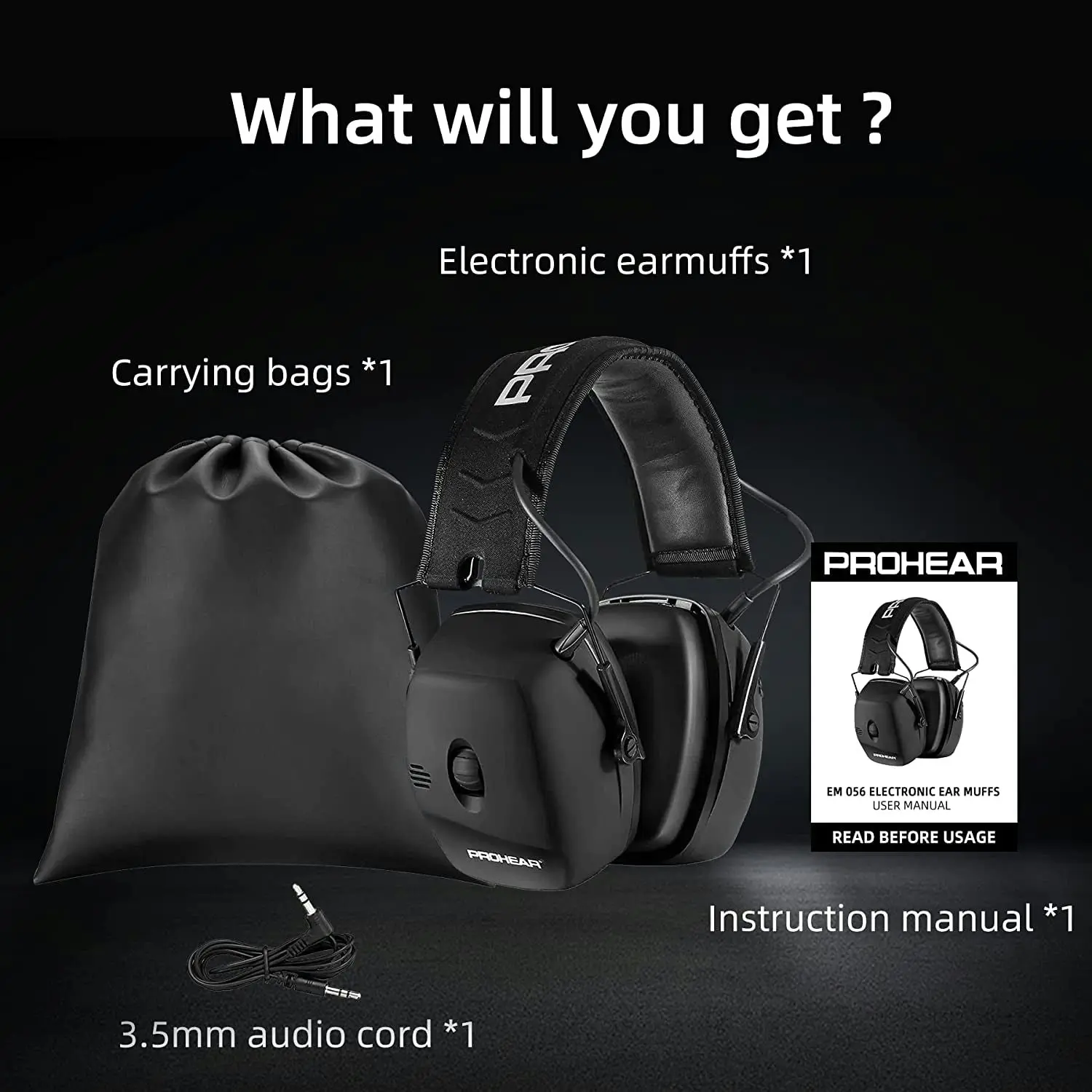 What will you get ?

Electronic earmuffs *1

Carrying bags *1

PRO

PROHEAR

PROHEAR

PR

PROHEAR

EM 056 ELECTRONIC EAR MUFFS
USER MANUAL

READ BEFORE USAGE

Instruction manual *1

3.5mm audio cord *1